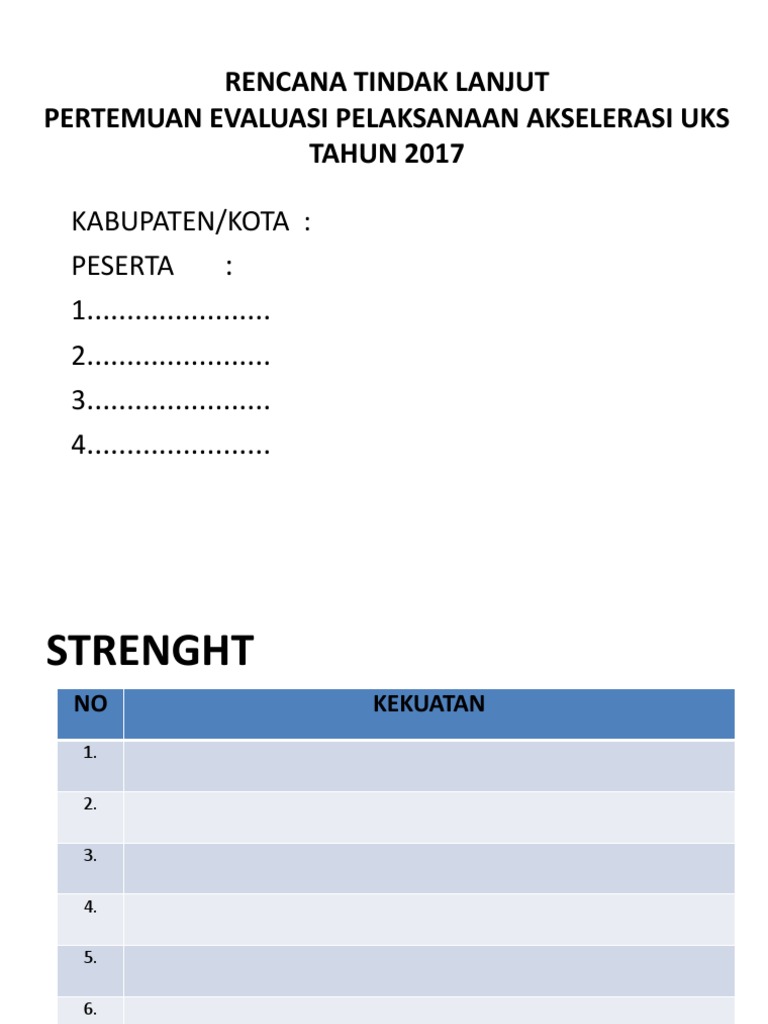 RENCANA TINDAK LANJUT
PERTEMUAN EVALUASI PELAKSANAAN AKSELERASI UKS
TAHUN 2017

KABUPATEN/KOTA :
PESERTA :
1.......................
2.......................
3.......................
4.......................

STRENGHT

| NO | KEKUATAN |
|---|---|
| 1. | |
| 2. | |
| 3. | |
| 4. | |
| 5. | |
| 6. | |